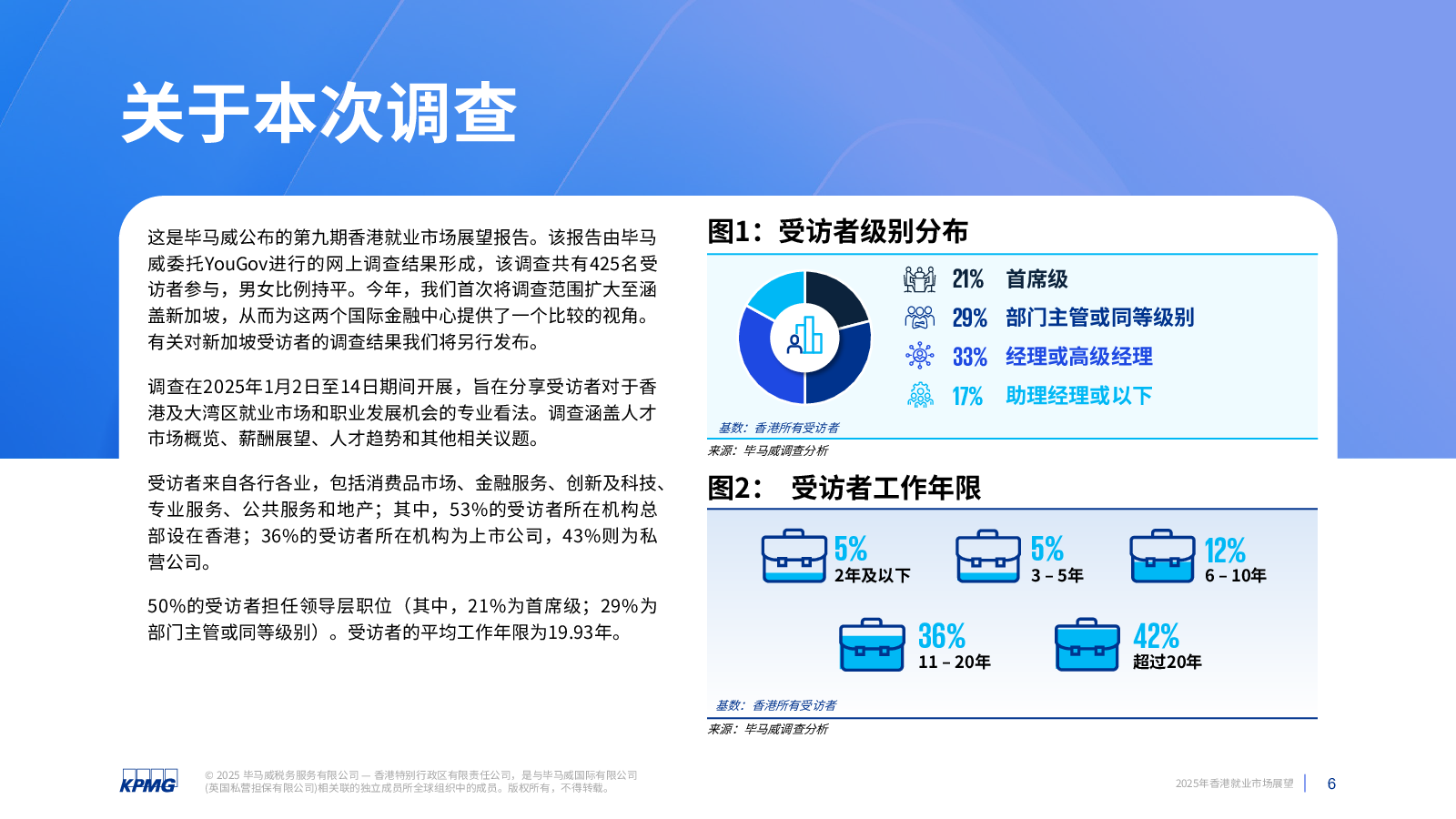 关于本次调查

这是毕马威公布的第九期香港就业市场展望报告。该报告由毕马威委托YouGov进行的网上调查结果形成，该调查共有425名受访者参与，男女比例持平。今年，我们首次将调查范围扩大至涵盖新加坡，从而为这两个国际金融中心提供了一个比较的视角。有关对新加坡受访者的调查结果我们将另行发布。

调查在2025年1月2日至14日期间开展，旨在分享受访者对于香港及大湾区就业市场和职业发展机会的专业看法。调查涵盖人才市场概览、薪酬展望、人才趋势和其他相关议题。

受访者来自各行各业，包括消费品市场、金融服务、创新及科技、专业服务、公共服务和地产；其中，53%的受访者所在机构总部设在香港；36%的受访者所在机构为上市公司，43%则为私营公司。

50%的受访者担任领导层职位（其中，21%为首席级；29%为部门主管或同等级别）。受访者的平均工作年限为19.93年。

图1：受访者级别分布

21% 首席级
29% 部门主管或同等级别
33% 经理或高级经理
17% 助理经理或以下

基数：香港所有受访者
来源：毕马威调查分析

图2： 受访者工作年限

5% 2年及以下
5% 3 – 5年
12% 6 – 10年
36% 11 – 20年
42% 超过20年

基数：香港所有受访者
来源：毕马威调查分析

KPMG
© 2025 毕马威税务服务有限公司 — 香港特别行政区有限责任公司，是与毕马威国际有限公司(英国私营担保有限公司)相关联的独立成员所全球组织中的成员。版权所有，不得转载。

2025年香港就业市场展望 6